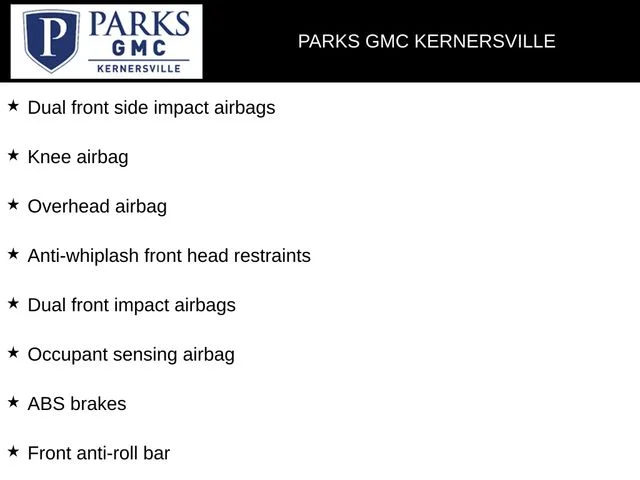 P PARKS GMC KERNERSVILLE

PARKS GMC KERNERSVILLE

★ Dual front side impact airbags

★ Knee airbag

★ Overhead airbag

★ Anti-whiplash front head restraints

★ Dual front impact airbags

★ Occupant sensing airbag

★ ABS brakes

★ Front anti-roll bar